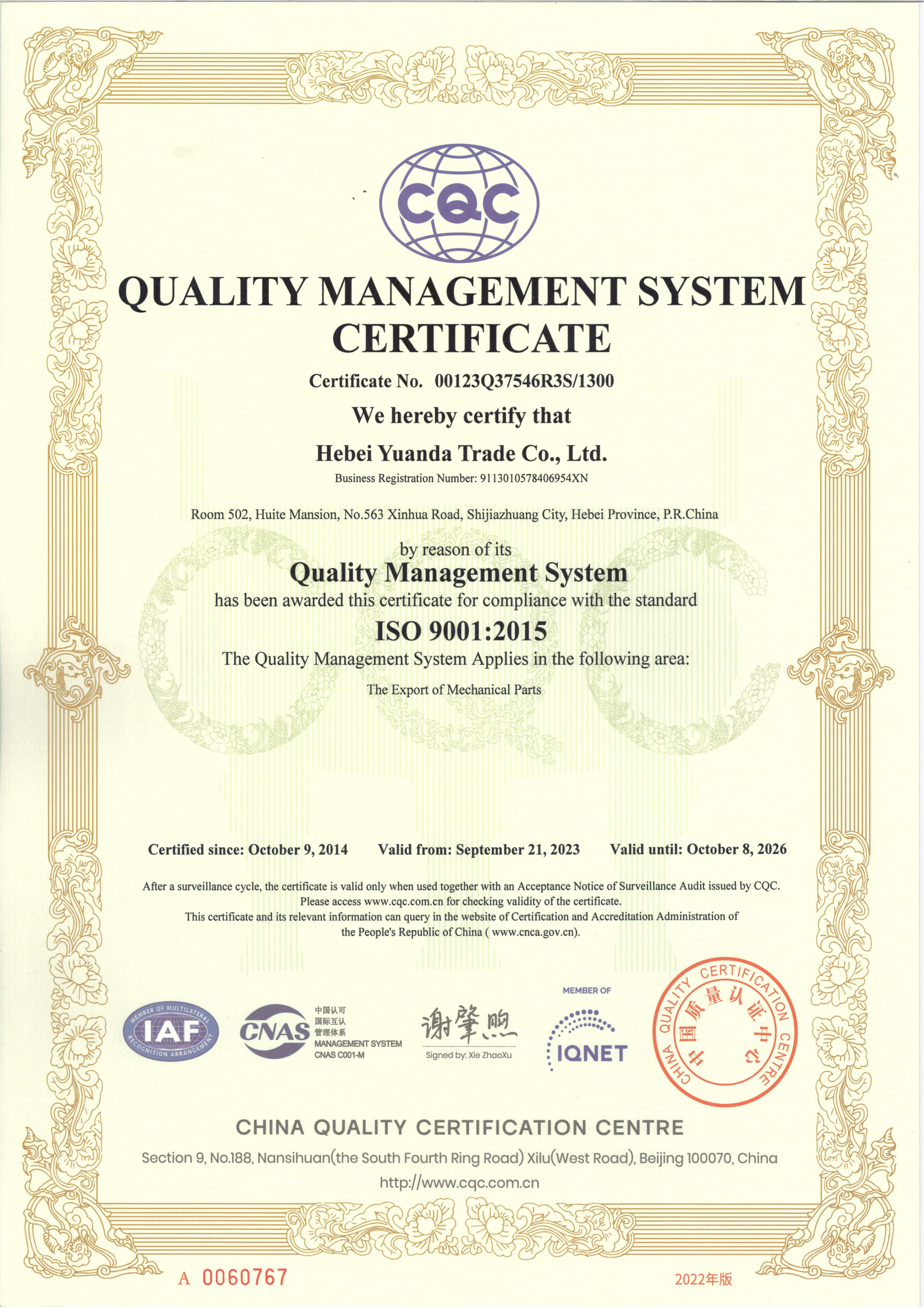 CQC

QUALITY MANAGEMENT SYSTEM CERTIFICATE

Certificate No. 00123Q37546R3S/1300

We hereby certify that

Hebei Yuanda Trade Co., Ltd.

Business Registration Number: 9113010578406954XN

Room 502, Huite Mansion, No.563 Xinhua Road, Shijiazhuang City, Hebei Province, P.R.China

by reason of its

Quality Management System

has been awarded this certificate for compliance with the standard

ISO 9001:2015

The Quality Management System Applies in the following area:

The Export of Mechanical Parts

Certified since: October 9, 2014 Valid from: September 21, 2023 Valid until: October 8, 2026

After a surveillance cycle, the certificate is valid only when used together with an Acceptance Notice of Surveillance Audit issued by CQC. Please access www.cqc.com.cn for checking validity of the certificate. This certificate and its relevant information can query in the website of Certification and Accreditation Administration of the People's Republic of China ( www.cnca.gov.cn).

MEMBER OF MULTILATERAL RECOGNITION ARRANGEMENT IAF

CNAS 中国认可 国际互认 管理体系 MANAGEMENT SYSTEM CNAS C001-M

谢肇煦
Signed by: Xie ZhaoXu

MEMBER OF
IQNET

CHINA QUALITY CERTIFICATION CENTRE 中国质量认证中心

CHINA QUALITY CERTIFICATION CENTRE

Section 9, No.188, Nansihuan(the South Fourth Ring Road) Xilu(West Road), Beijing 100070, China

http://www.cqc.com.cn

A 0060767

2022年版